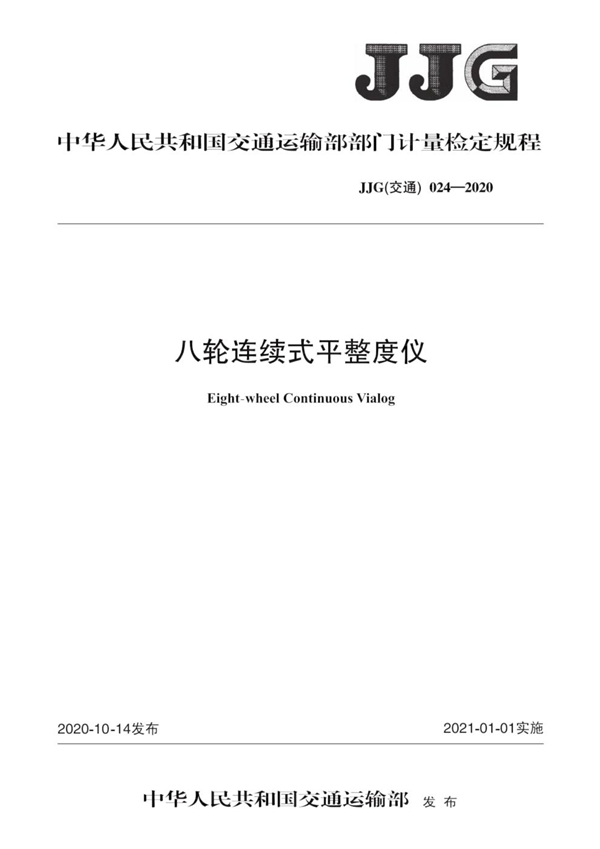 JJG

中华人民共和国交通运输部部门计量检定规程

JJG(交通) 024—2020

八轮连续式平整度仪

Eight-wheel Continuous Vialog

2020-10-14发布

2021-01-01实施

中华人民共和国交通运输部 发布